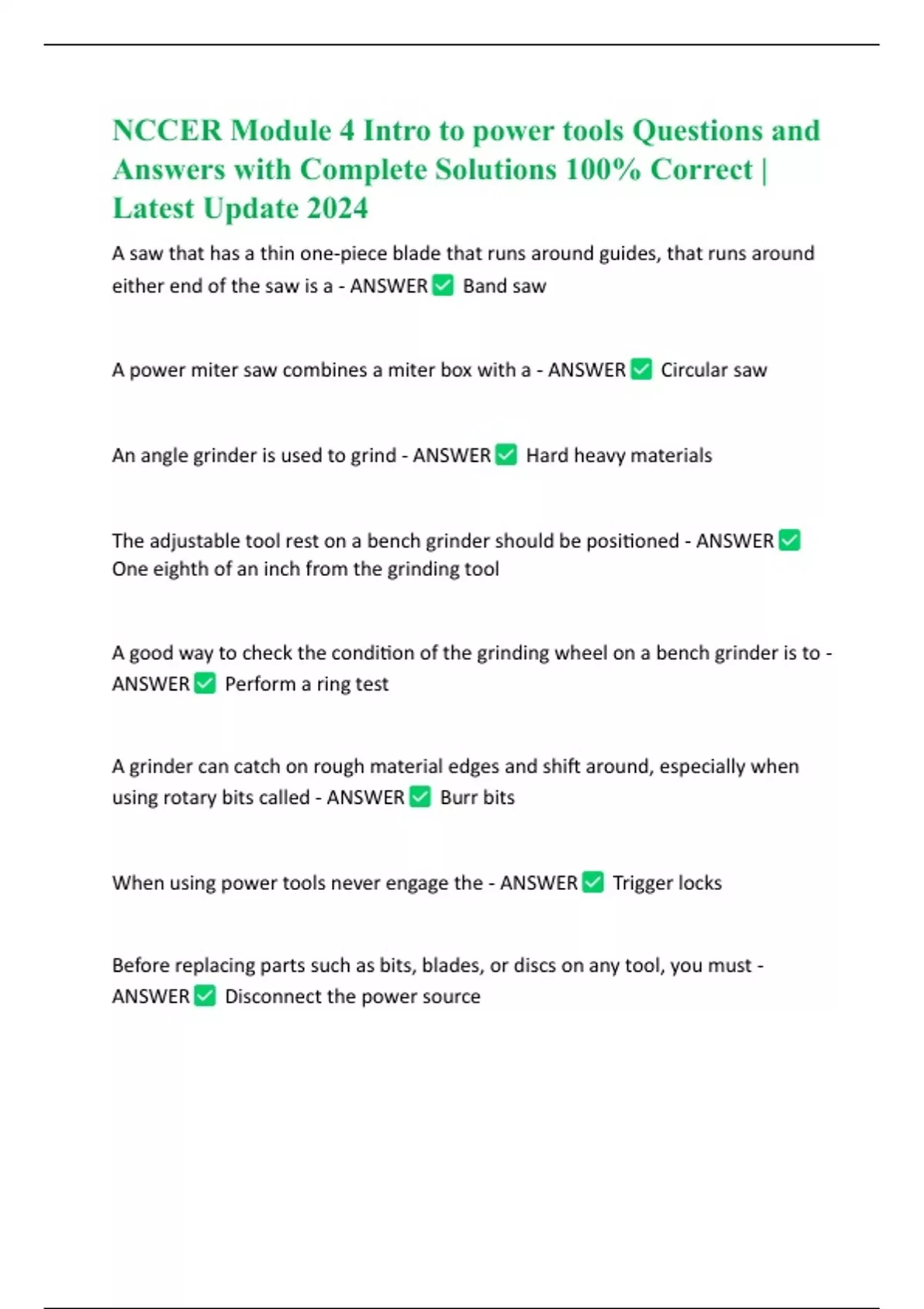 NCCER Module 4 Intro to power tools Questions and Answers with Complete Solutions 100% Correct | Latest Update 2024

A saw that has a thin one-piece blade that runs around guides, that runs around either end of the saw is a - ANSWER ✅ Band saw

A power miter saw combines a miter box with a - ANSWER ✅ Circular saw

An angle grinder is used to grind - ANSWER ✅ Hard heavy materials

The adjustable tool rest on a bench grinder should be positioned - ANSWER ✅ One eighth of an inch from the grinding tool

A good way to check the condition of the grinding wheel on a bench grinder is to - ANSWER ✅ Perform a ring test

A grinder can catch on rough material edges and shift around, especially when using rotary bits called - ANSWER ✅ Burr bits

When using power tools never engage the - ANSWER ✅ Trigger locks

Before replacing parts such as bits, blades, or discs on any tool, you must - ANSWER ✅ Disconnect the power source